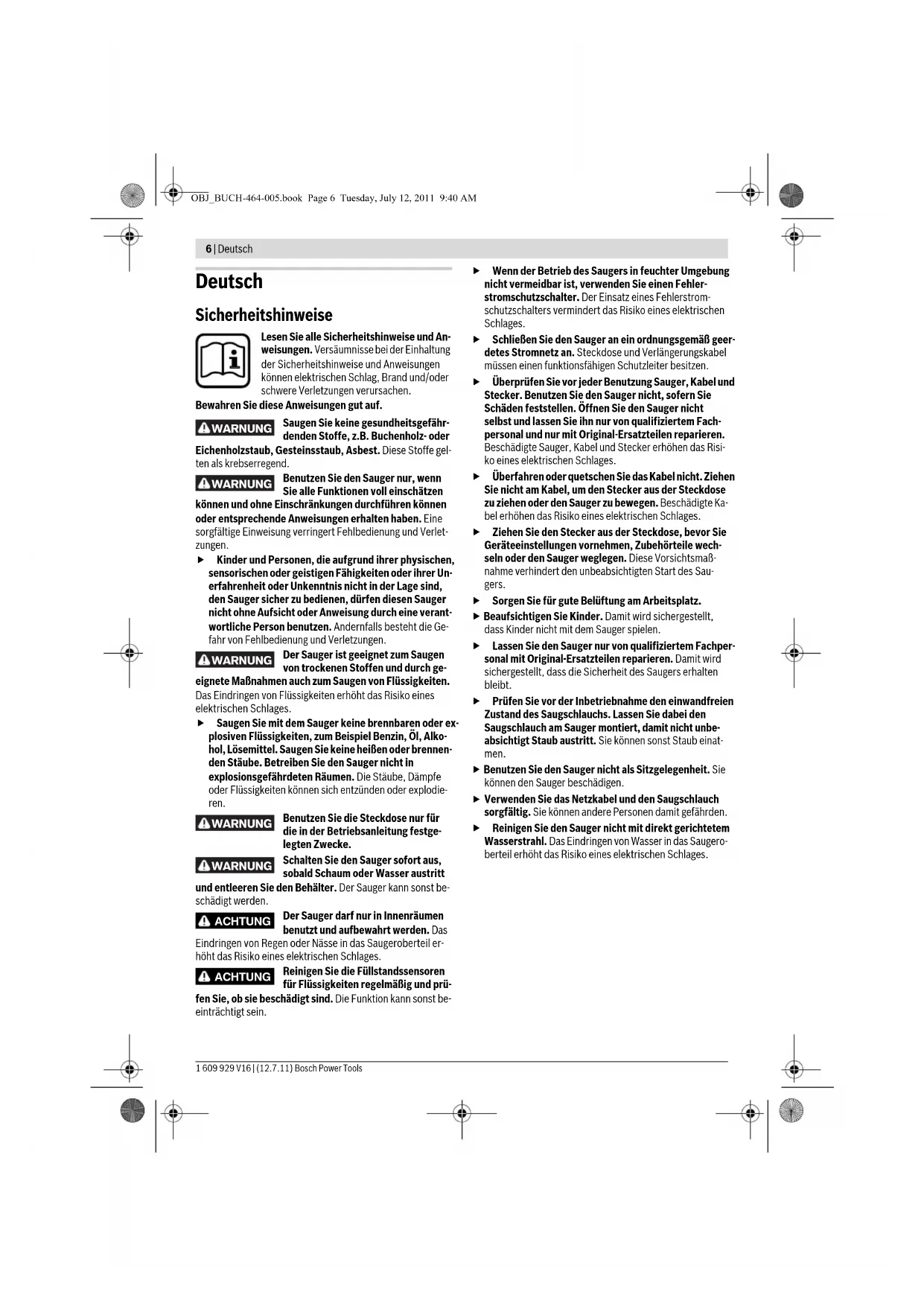 OBJ_BUCH-464-005.book Page 6 Tuesday, July 12, 2011 9:40 AM

6 | Deutsch

Deutsch

Sicherheitshinweise

Lesen Sie alle Sicherheitshinweise und Anweisungen. Versäumnisse bei der Einhaltung der Sicherheitshinweise und Anweisungen können elektrischen Schlag, Brand und/oder schwere Verletzungen verursachen.

Bewahren Sie diese Anweisungen gut auf.

WARNUNG Saugen Sie keine gesundheitsgefährdenden Stoffe, z.B. Buchenholz- oder Eichenholzstaub, Gesteinsstaub, Asbest. Diese Stoffe gelten als krebserregend.

WARNUNG Benutzen Sie den Sauger nur, wenn Sie alle Funktionen voll einschätzen können und ohne Einschränkungen durchführen können oder entsprechende Anweisungen erhalten haben. Eine sorgfältige Einweisung verringert Fehlbedienung und Verletzungen.

▶ Kinder und Personen, die aufgrund ihrer physischen, sensorischen oder geistigen Fähigkeiten oder ihrer Unerfahrenheit oder Unkenntnis nicht in der Lage sind, den Sauger sicher zu bedienen, dürfen diesen Sauger nicht ohne Aufsicht oder Anweisung durch eine verantwortliche Person benutzen. Andernfalls besteht die Gefahr von Fehlbedienung und Verletzungen.

WARNUNG Der Sauger ist geeignet zum Saugen von trockenen Stoffen und durch geeignete Maßnahmen auch zum Saugen von Flüssigkeiten. Das Eindringen von Flüssigkeiten erhöht das Risiko eines elektrischen Schlages.

▶ Saugen Sie mit dem Sauger keine brennbaren oder explosiven Flüssigkeiten, zum Beispiel Benzin, Öl, Alkohol, Lösemittel. Saugen Sie keine heißen oder brennenden Stäube. Betreiben Sie den Sauger nicht in explosionsgefährdeten Räumen. Die Stäube, Dämpfe oder Flüssigkeiten können sich entzünden oder explodieren.

WARNUNG Benutzen Sie die Steckdose nur für die in der Betriebsanleitung festgelegten Zwecke.

WARNUNG Schalten Sie den Sauger sofort aus, sobald Schaum oder Wasser austritt und entleeren Sie den Behälter. Der Sauger kann sonst beschädigt werden.

ACHTUNG Der Sauger darf nur in Innenräumen benutzt und aufbewahrt werden. Das Eindringen von Regen oder Nässe in das Saugeroberteil erhöht das Risiko eines elektrischen Schlages.

ACHTUNG Reinigen Sie die Füllstandssensoren für Flüssigkeiten regelmäßig und prüfen Sie, ob sie beschädigt sind. Die Funktion kann sonst beeinträchtigt sein.

▶ Wenn der Betrieb des Saugers in feuchter Umgebung nicht vermeidbar ist, verwenden Sie einen Fehlerstromschutzschalter. Der Einsatz eines Fehlerstromschutzschalters vermindert das Risiko eines elektrischen Schlages.

▶ Schließen Sie den Sauger an ein ordnungsgemäß geerdetes Stromnetz an. Steckdose und Verlängerungskabel müssen einen funktionsfähigen Schutzleiter besitzen.

▶ Überprüfen Sie vor jeder Benutzung Sauger, Kabel und Stecker. Benutzen Sie den Sauger nicht, sofern Sie Schäden feststellen. Öffnen Sie den Sauger nicht selbst und lassen Sie ihn nur von qualifiziertem Fachpersonal und nur mit Original-Ersatzteilen reparieren. Beschädigte Sauger, Kabel und Stecker erhöhen das Risiko eines elektrischen Schlages.

▶ Überfahren oder quetschen Sie das Kabel nicht. Ziehen Sie nicht am Kabel, um den Stecker aus der Steckdose zu ziehen oder den Sauger zu bewegen. Beschädigte Kabel erhöhen das Risiko eines elektrischen Schlages.

▶ Ziehen Sie den Stecker aus der Steckdose, bevor Sie Geräteeinstellungen vornehmen, Zubehörteile wechseln oder den Sauger weglegen. Diese Vorsichtsmaßnahme verhindert den unbeabsichtigten Start des Saugers.

▶ Sorgen Sie für gute Belüftung am Arbeitsplatz.

▶ Beaufsichtigen Sie Kinder. Damit wird sichergestellt, dass Kinder nicht mit dem Sauger spielen.

▶ Lassen Sie den Sauger nur von qualifiziertem Fachpersonal mit Original-Ersatzteilen reparieren. Damit wird sichergestellt, dass die Sicherheit des Saugers erhalten bleibt.

▶ Prüfen Sie vor der Inbetriebnahme den einwandfreien Zustand des Saugschlauchs. Lassen Sie dabei den Saugschlauch am Sauger montiert, damit nicht unbeabsichtigt Staub austritt. Sie können sonst Staub einatmen.

▶ Benutzen Sie den Sauger nicht als Sitzgelegenheit. Sie können den Sauger beschädigen.

▶ Verwenden Sie das Netzkabel und den Saugschlauch sorgfältig. Sie können andere Personen damit gefährden.

▶ Reinigen Sie den Sauger nicht mit direkt gerichtetem Wasserstrahl. Das Eindringen von Wasser in das Saugeroberteil erhöht das Risiko eines elektrischen Schlages.

1 609 929 V16 | (12.7.11) Bosch Power Tools